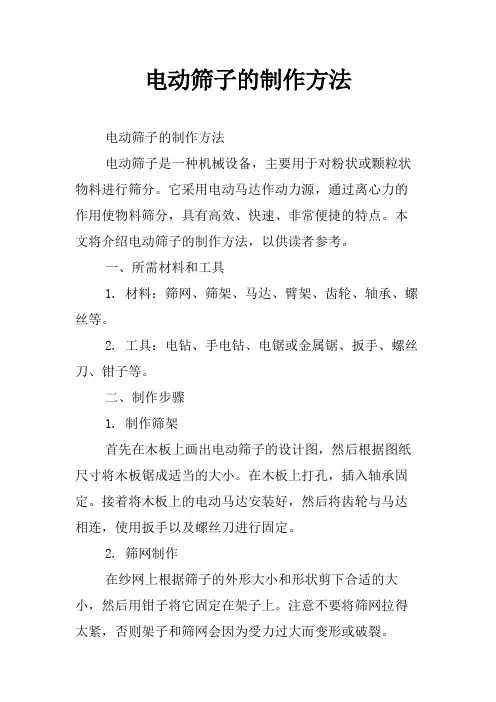 电动筛子的制作方法

电动筛子的制作方法

电动筛子是一种机械设备，主要用于对粉状或颗粒状物料进行筛分。它采用电动马达作动力源，通过离心力的作用使物料筛分，具有高效、快速、非常便捷的特点。本文将介绍电动筛子的制作方法，以供读者参考。

一、所需材料和工具

1. 材料：筛网、筛架、马达、臂架、齿轮、轴承、螺丝等。

2. 工具：电钻、手电钻、电锯或金属锯、扳手、螺丝刀、钳子等。

二、制作步骤

1. 制作筛架

首先在木板上画出电动筛子的设计图，然后根据图纸尺寸将木板锯成适当的大小。在木板上打孔，插入轴承固定。接着将木板上的电动马达安装好，然后将齿轮与马达相连，使用扳手以及螺丝刀进行固定。

2. 筛网制作

在纱网上根据筛子的外形大小和形状剪下合适的大小，然后用钳子将它固定在架子上。注意不要将筛网拉得太紧，否则架子和筛网会因为受力过大而变形或破裂。